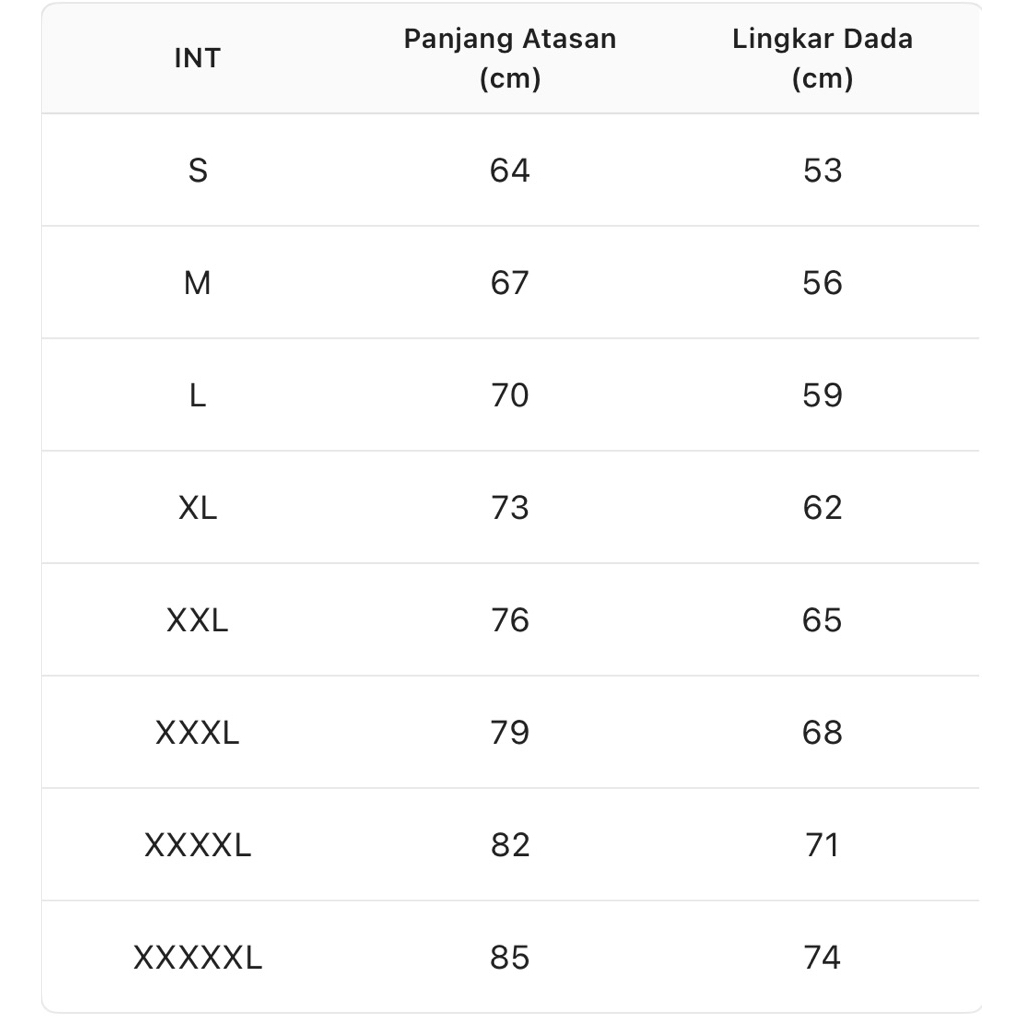 | INT | Panjang Atasan (cm) | Lingkar Dada (cm) |
|---|---|---|
| S | 64 | 53 |
| M | 67 | 56 |
| L | 70 | 59 |
| XL | 73 | 62 |
| XXL | 76 | 65 |
| XXXL | 79 | 68 |
| XXXXL | 82 | 71 |
| XXXXXL | 85 | 74 |